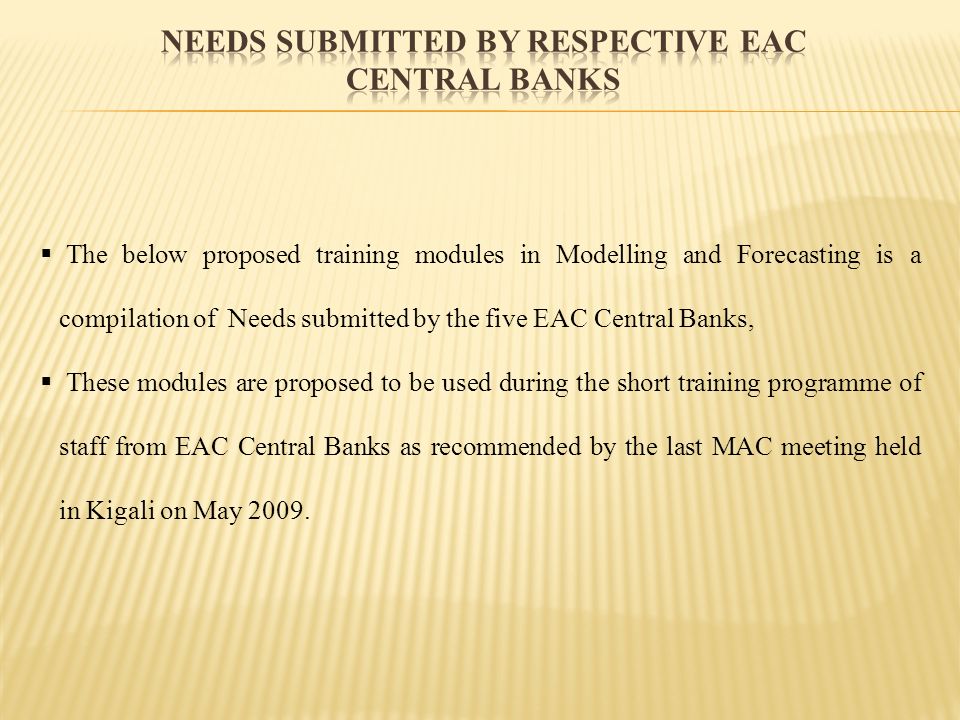 NEEDS SUBMITTED BY RESPECTIVE EAC CENTRAL BANKS

▪ The below proposed training modules in Modelling and Forecasting is a compilation of Needs submitted by the five EAC Central Banks,

▪ These modules are proposed to be used during the short training programme of staff from EAC Central Banks as recommended by the last MAC meeting held in Kigali on May 2009.